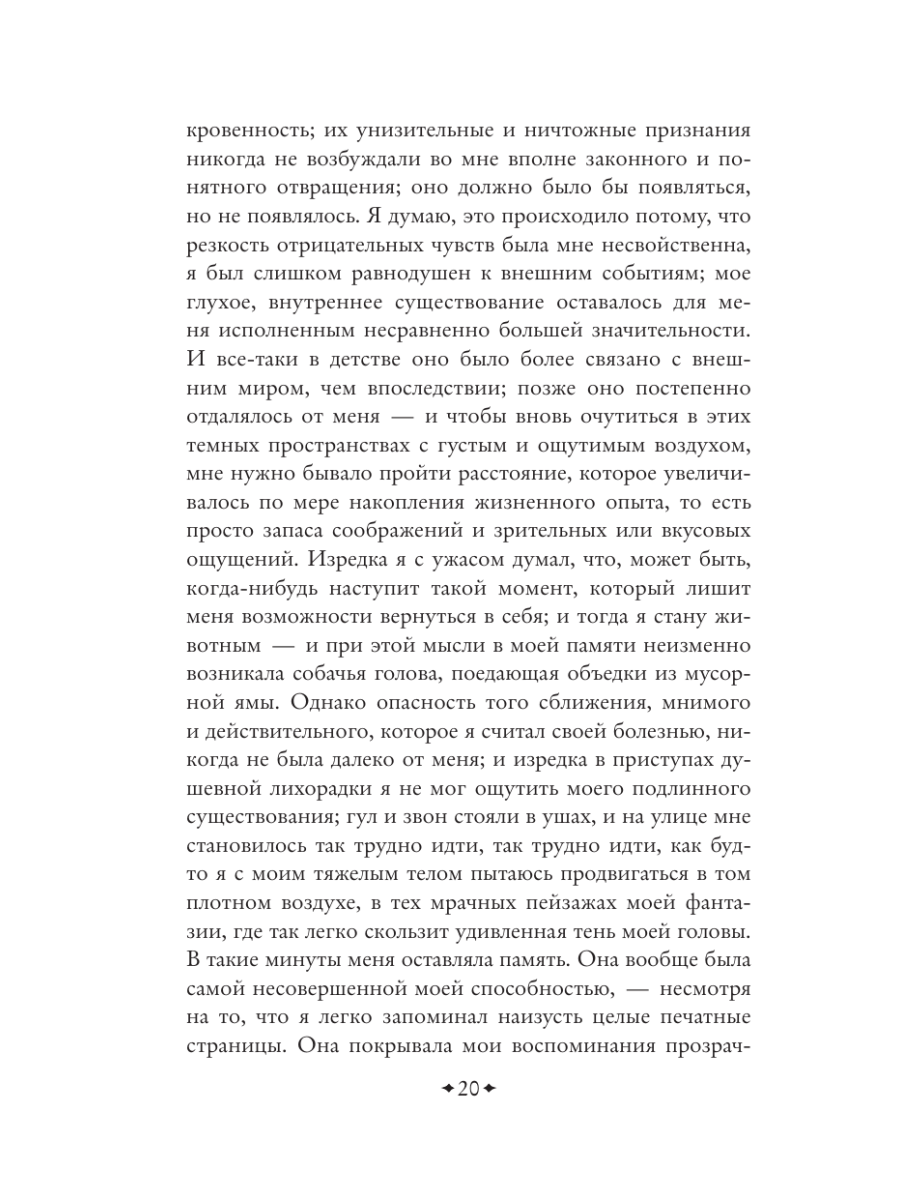 кровенность; их унизительные и ничтожные признания никогда не возбуждали во мне вполне законного и понятного отвращения; оно должно было бы появляться, но не появлялось. Я думаю, это происходило потому, что резкость отрицательных чувств была мне несвойственна, я был слишком равнодушен к внешним событиям; мое глухое, внутреннее существование оставалось для меня исполненным несравненно большей значительности. И все-таки в детстве оно было более связано с внешним миром, чем впоследствии; позже оно постепенно отдалялось от меня — и чтобы вновь очутиться в этих темных пространствах с густым и ощутимым воздухом, мне нужно бывало пройти расстояние, которое увеличивалось по мере накопления жизненного опыта, то есть просто запаса соображений и зрительных или вкусовых ощущений. Изредка я с ужасом думал, что, может быть, когда-нибудь наступит такой момент, который лишит меня возможности вернуться в себя; и тогда я стану животным — и при этой мысли в моей памяти неизменно возникала собачья голова, поедающая объедки из мусорной ямы. Однако опасность того сближения, мнимого и действительного, которое я считал своей болезнью, никогда не была далеко от меня; и изредка в приступах душевной лихорадки я не мог ощутить моего подлинного существования; гул и звон стояли в ушах, и на улице мне становилось так трудно идти, так трудно идти, как будто я с моим тяжелым телом пытаюсь продвигаться в том плотном воздухе, в тех мрачных пейзажах моей фантазии, где так легко скользит удивленная тень моей головы. В такие минуты меня оставляла память. Она вообще была самой несовершенной моей способностью, — несмотря на то, что я легко запоминал наизусть целые печатные страницы. Она покрывала мои воспоминания прозрач-

20